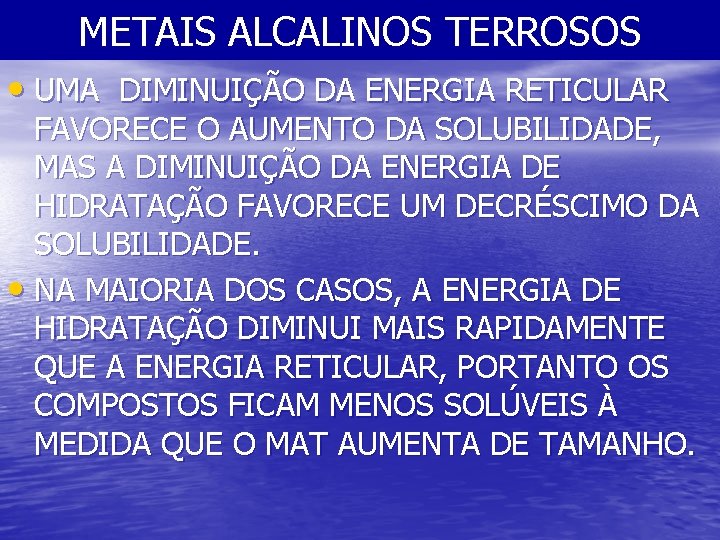 METAIS ALCALINOS TERROSOS

• UMA DIMINUIÇÃO DA ENERGIA RETICULAR FAVORECE O AUMENTO DA SOLUBILIDADE, MAS A DIMINUIÇÃO DA ENERGIA DE HIDRATAÇÃO FAVORECE UM DECRÉSCIMO DA SOLUBILIDADE.

• NA MAIORIA DOS CASOS, A ENERGIA DE HIDRATAÇÃO DIMINUI MAIS RAPIDAMENTE QUE A ENERGIA RETICULAR, PORTANTO OS COMPOSTOS FICAM MENOS SOLÚVEIS À MEDIDA QUE O MAT AUMENTA DE TAMANHO.